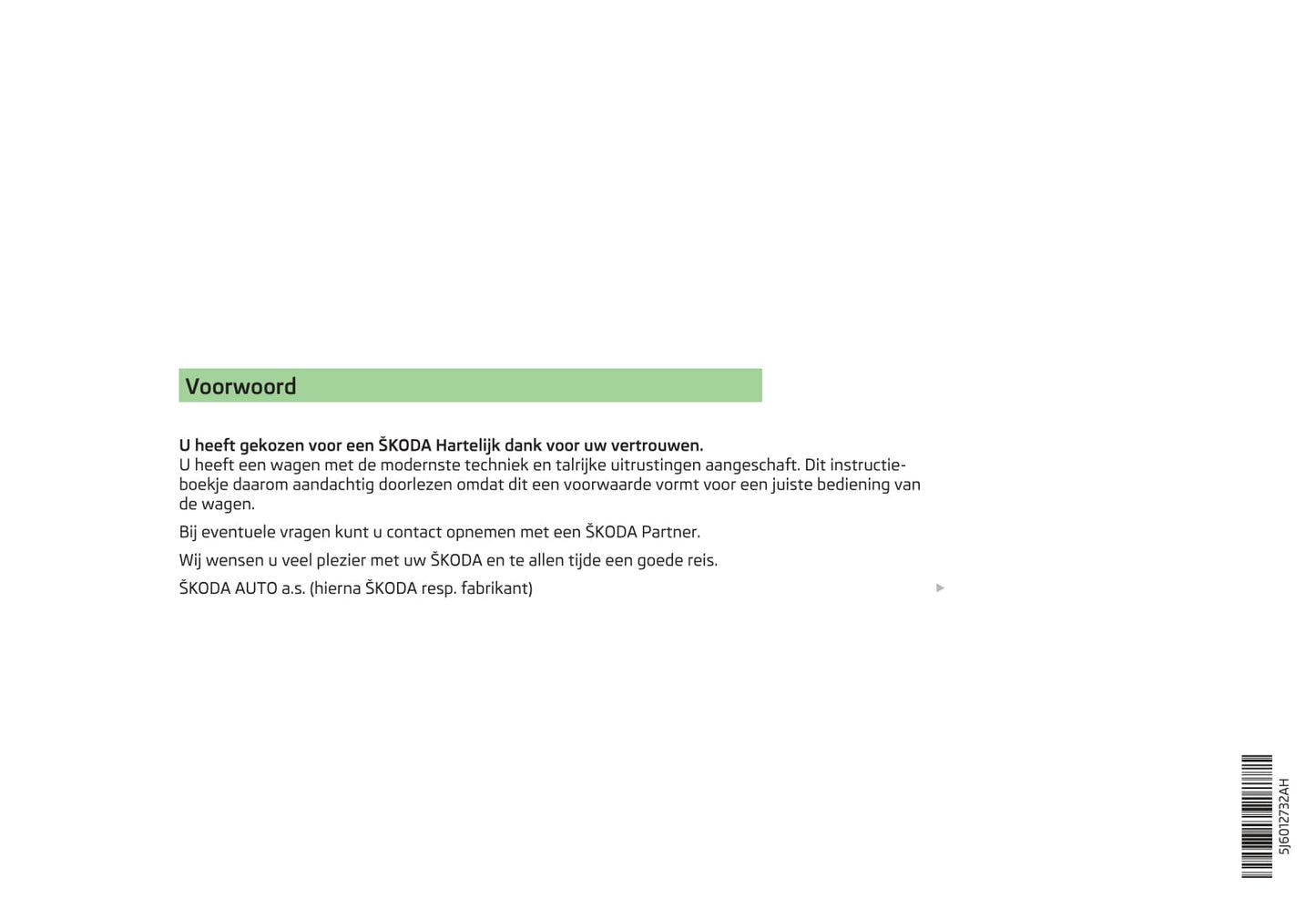 Voorwoord

U heeft gekozen voor een ŠKODA Hartelijk dank voor uw vertrouwen.
U heeft een wagen met de modernste techniek en talrijke uitrustingen aangeschaft. Dit instructieboekje daarom aandachtig doorlezen omdat dit een voorwaarde vormt voor een juiste bediening van de wagen.

Bij eventuele vragen kunt u contact opnemen met een ŠKODA Partner.

Wij wensen u veel plezier met uw ŠKODA en te allen tijde een goede reis.

ŠKODA AUTO a.s. (hierna ŠKODA resp. fabrikant)

5J6012732AH